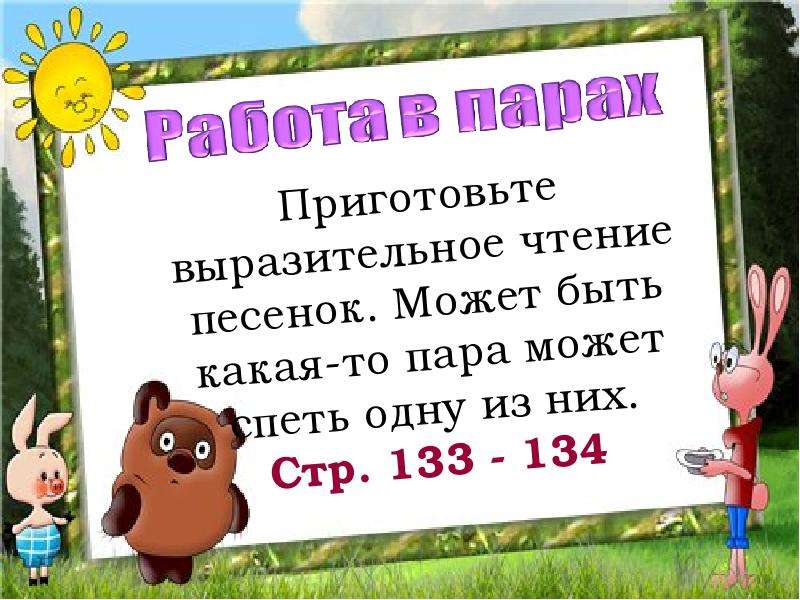 Работа в парах

Приготовьте выразительное чтение песенок. Может быть какая-то пара может спеть одну из них.

Стр. 133 - 134